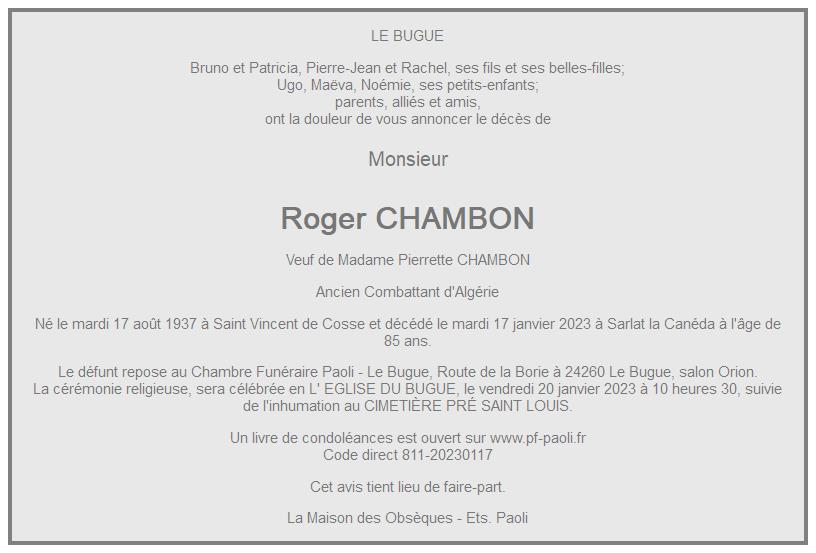 LE BUGUE

Bruno et Patricia, Pierre-Jean et Rachel, ses fils et ses belles-filles;
Ugo, Maëva, Noémie, ses petits-enfants;
parents, alliés et amis,
ont la douleur de vous annoncer le décès de

Monsieur

Roger CHAMBON

Veuf de Madame Pierrette CHAMBON

Ancien Combattant d'Algérie

Né le mardi 17 août 1937 à Saint Vincent de Cosse et décédé le mardi 17 janvier 2023 à Sarlat la Canéda à l'âge de 85 ans.

Le défunt repose au Chambre Funéraire Paoli - Le Bugue, Route de la Borie à 24260 Le Bugue, salon Orion.
La cérémonie religieuse, sera célébrée en L' EGLISE DU BUGUE, le vendredi 20 janvier 2023 à 10 heures 30, suivie de l'inhumation au CIMETIÈRE PRÉ SAINT LOUIS.

Un livre de condoléances est ouvert sur www.pf-paoli.fr
Code direct 811-20230117

Cet avis tient lieu de faire-part.

La Maison des Obsèques - Ets. Paoli